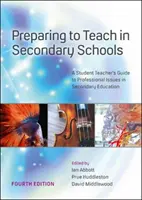 Preparing to Teach in Secondary Schools

A Student Teacher's Guide to Professional Issues in Secondary Education

Edited by
Ian Abbott
Prue Huddleston
David Middlewood

FOURTH EDITION